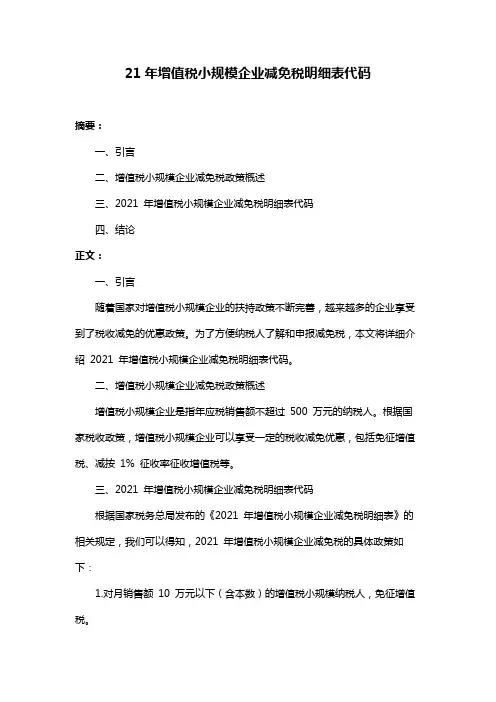 21 年增值税小规模企业减免税明细表代码

摘要：

一、引言

二、增值税小规模企业减免税政策概述

三、2021 年增值税小规模企业减免税明细表代码

四、结论

正文：

一、引言

随着国家对增值税小规模企业的扶持政策不断完善，越来越多的企业享受到了税收减免的优惠政策。为了方便纳税人了解和申报减免税，本文将详细介绍 2021 年增值税小规模企业减免税明细表代码。

二、增值税小规模企业减免税政策概述

增值税小规模企业是指年应税销售额不超过 500 万元的纳税人。根据国家税收政策，增值税小规模企业可以享受一定的税收减免优惠，包括免征增值税、减按 1% 征收率征收增值税等。

三、2021 年增值税小规模企业减免税明细表代码

根据国家税务总局发布的《2021 年增值税小规模企业减免税明细表》的相关规定，我们可以得知，2021 年增值税小规模企业减免税的具体政策如下：

1.对月销售额 10 万元以下（含本数）的增值税小规模纳税人，免征增值税。